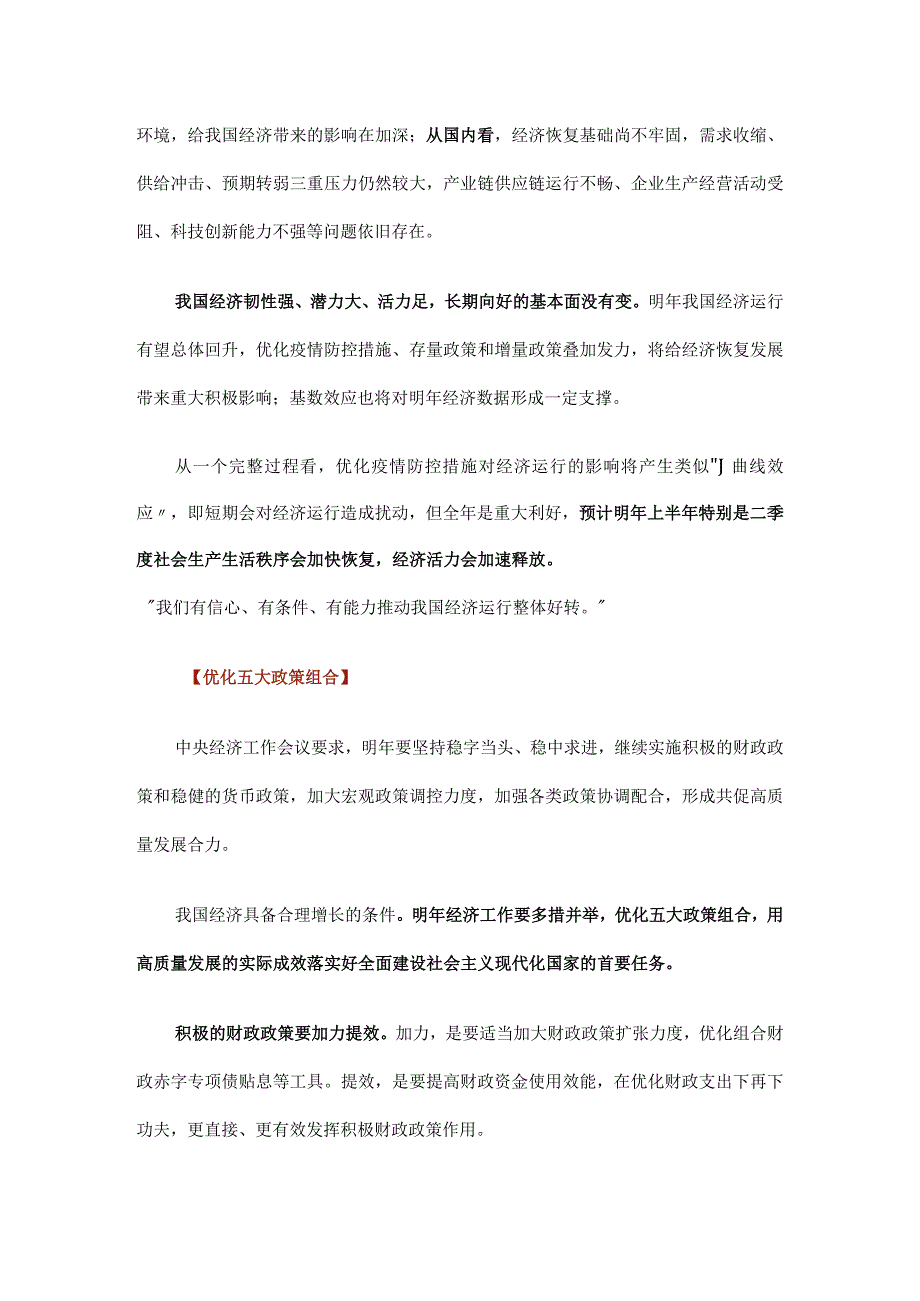 环境，给我国经济带来的影响在加深；从国内看，经济恢复基础尚不牢固，需求收缩、供给冲击、预期转弱三重压力仍然较大，产业链供应链运行不畅、企业生产经营活动受阻、科技创新能力不强等问题依旧存在。

我国经济韧性强、潜力大、活力足，长期向好的基本面没有变。明年我国经济运行有望总体回升，优化疫情防控措施、存量政策和增量政策叠加发力，将给经济恢复发展带来重大积极影响；基数效应也将对明年经济数据形成一定支撑。

从一个完整过程看，优化疫情防控措施对经济运行的影响将产生类似"J曲线效应〃，即短期会对经济运行造成扰动，但全年是重大利好，预计明年上半年特别是二季度社会生产生活秩序会加快恢复，经济活力会加速释放。

"我们有信心、有条件、有能力推动我国经济运行整体好转。"

【优化五大政策组合】

中央经济工作会议要求，明年要坚持稳字当头、稳中求进，继续实施积极的财政政策和稳健的货币政策，加大宏观政策调控力度，加强各类政策协调配合，形成共促高质量发展合力。

我国经济具备合理增长的条件。明年经济工作要多措并举，优化五大政策组合，用高质量发展的实际成效落实好全面建设社会主义现代化国家的首要任务。

积极的财政政策要加力提效。加力，是要适当加大财政政策扩张力度，优化组合财政赤字专项债贴息等工具。提效，是要提高财政资金使用效能，在优化财政支出下再下功夫，更直接、更有效发挥积极财政政策作用。